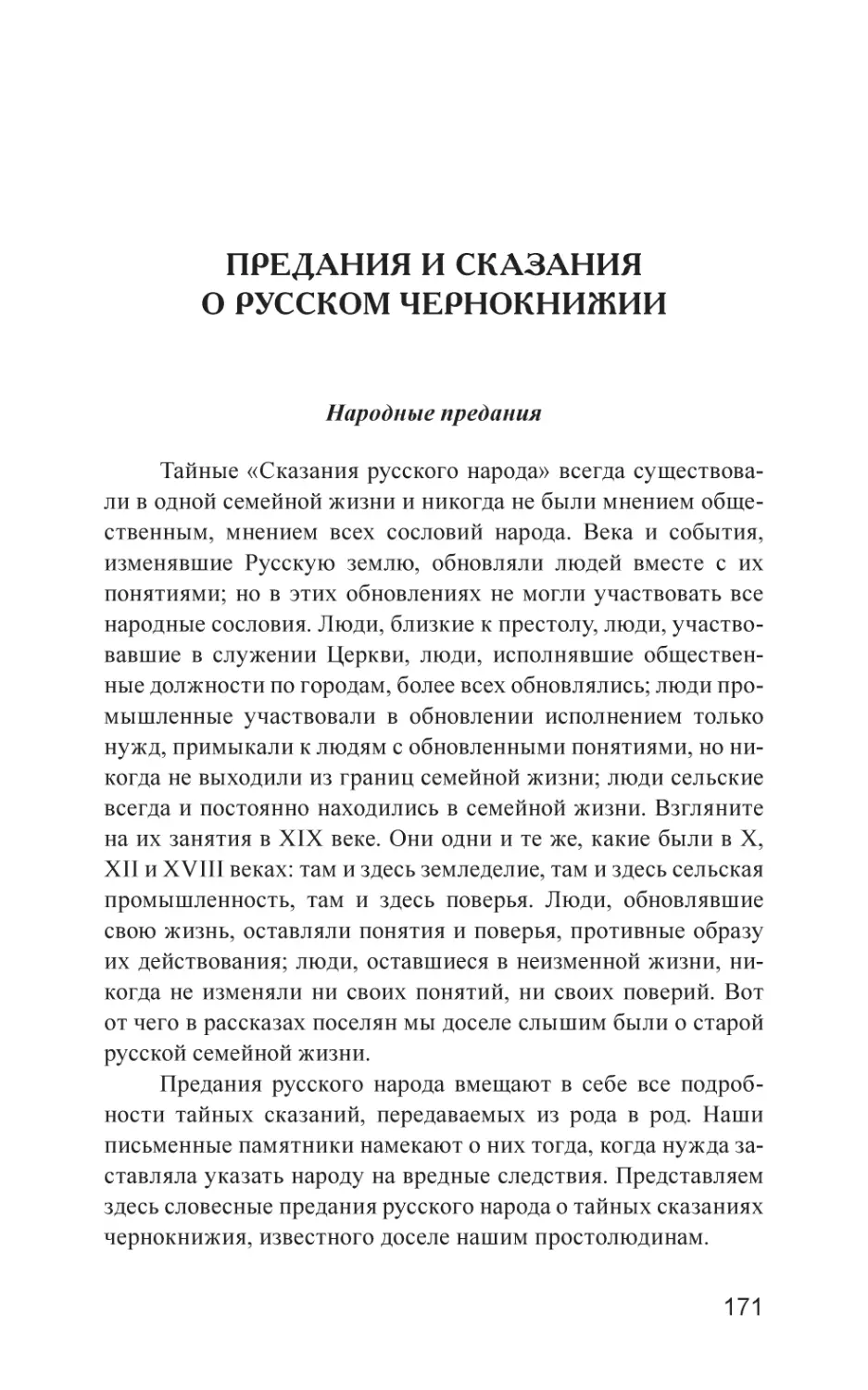 ПРЕДАНИЯ И СКАЗАНИЯ
О РУССКОМ ЧЕРНОКНИЖИИ

Народные предания

Тайные «Сказания русского народа» всегда существовали в одной семейной жизни и никогда не были мнением общественным, мнением всех сословий народа. Века и события, изменявшие Русскую землю, обновляли людей вместе с их понятиями; но в этих обновлениях не могли участвовать все народные сословия. Люди, близкие к престолу, люди, участвовавшие в служении Церкви, люди, исполнявшие общественные должности по городам, более всех обновлялись; люди промышленные участвовали в обновлении исполнением только нужд, примыкали к людям с обновленными понятиями, но никогда не выходили из границ семейной жизни; люди сельские всегда и постоянно находились в семейной жизни. Взгляните на их занятия в XIX веке. Они одни и те же, какие были в X, XII и XVIII веках: там и здесь земледелие, там и здесь сельская промышленность, там и здесь поверья. Люди, обновлявшие свою жизнь, оставляли понятия и поверья, противные образу их действования; люди, оставшиеся в неизменной жизни, никогда не изменяли ни своих понятий, ни своих поверий. Вот от чего в рассказах поселян мы доселе слышим были о старой русской семейной жизни.

Предания русского народа вмещают в себе все подробности тайных сказаний, передаваемых из рода в род. Наши письменные памятники намекают о них тогда, когда нужда заставляла указать народу на вредные следствия. Представляем здесь словесные предания русского народа о тайных сказаниях чернокнижия, известного доселе нашим простолюдинам.

171